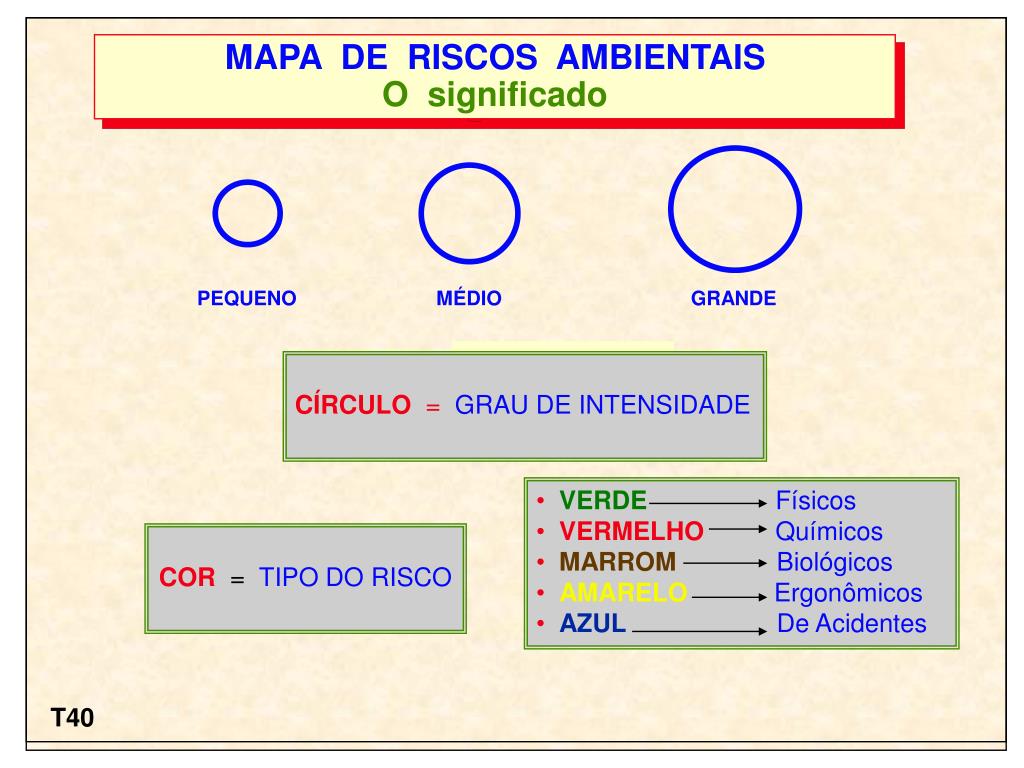 MAPA DE RISCOS AMBIENTAIS
O significado

PEQUENO

MÉDIO

GRANDE

CÍRCULO = GRAU DE INTENSIDADE

COR = TIPO DO RISCO

• VERDE → Físicos
• VERMELHO → Químicos
• MARROM → Biológicos
• AMARELO → Ergonômicos
• AZUL → De Acidentes

T40